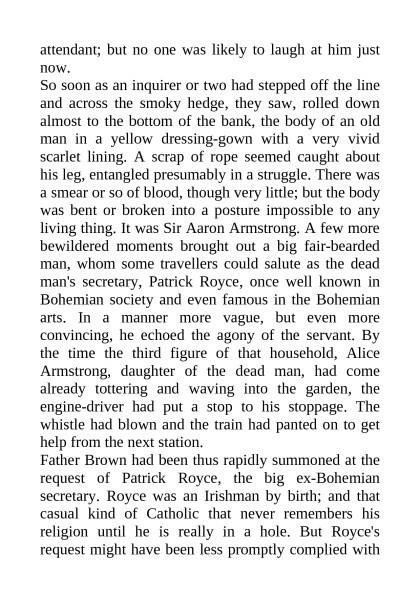 attendant; but no one was likely to laugh at him just now.

So soon as an inquirer or two had stepped off the line and across the smoky hedge, they saw, rolled down almost to the bottom of the bank, the body of an old man in a yellow dressing-gown with a very vivid scarlet lining. A scrap of rope seemed caught about his leg, entangled presumably in a struggle. There was a smear or so of blood, though very little; but the body was bent or broken into a posture impossible to any living thing. It was Sir Aaron Armstrong. A few more bewildered moments brought out a big fair-bearded man, whom some travellers could salute as the dead man's secretary, Patrick Royce, once well known in Bohemian society and even famous in the Bohemian arts. In a manner more vague, but even more convincing, he echoed the agony of the servant. By the time the third figure of that household, Alice Armstrong, daughter of the dead man, had come already tottering and waving into the garden, the engine-driver had put a stop to his stoppage. The whistle had blown and the train had panted on to get help from the next station.

Father Brown had been thus rapidly summoned at the request of Patrick Royce, the big ex-Bohemian secretary. Royce was an Irishman by birth; and that casual kind of Catholic that never remembers his religion until he is really in a hole. But Royce's request might have been less promptly complied with